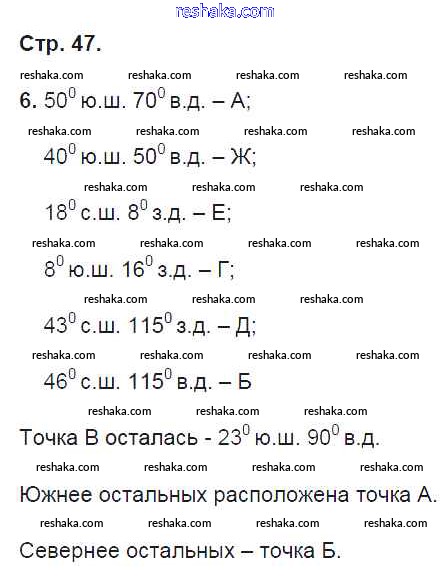 reshaka.com

Стр. 47.

reshaka.com reshaka.com reshaka.com reshaka.com

6. $50^0$ ю.ш. $70^0$ в.д. – А;

reshaka.com reshaka.com reshaka.com reshaka.com

$40^0$ ю.ш. $50^0$ в.д. – Ж;

reshaka.com reshaka.com reshaka.com

$18^0$ с.ш. $8^0$ з.д. – Е;

reshaka.com reshaka.com reshaka.com reshaka.com

$8^0$ ю.ш. $16^0$ з.д. – Г;

reshaka.com reshaka.com reshaka.com

$43^0$ с.ш. $115^0$ з.д. – Д;

reshaka.com reshaka.com reshaka.com reshaka.com

$46^0$ с.ш. $115^0$ в.д. – Б

reshaka.com reshaka.com reshaka.com

Точка В осталась - $23^0$ ю.ш. $90^0$ в.д.

reshaka.com reshaka.com reshaka.com reshaka.com

Южнее остальных расположена точка А.

reshaka.com reshaka.com reshaka.com reshaka.com

Севернее остальных – точка Б.